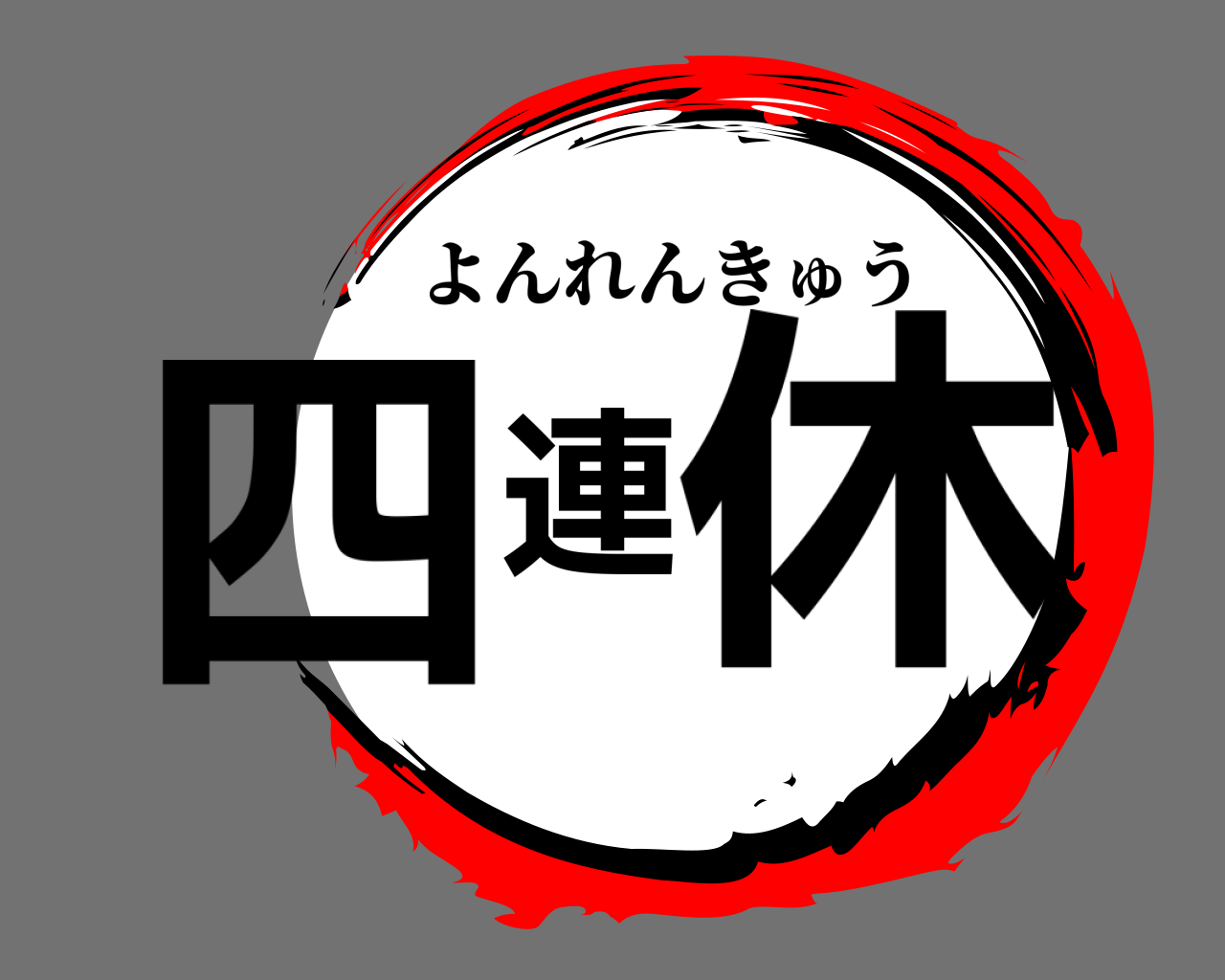 よんれんきゅう
四連休